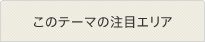 このテーマの注目エリア